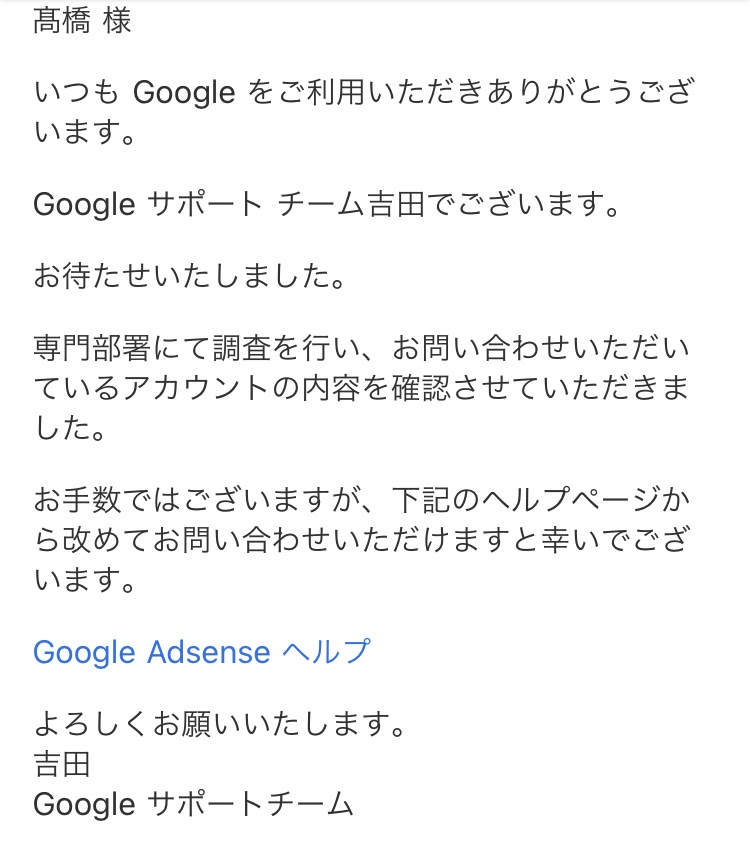 髙橋 様

いつも Google をご利用いただきありがとうございます。

Google サポート チーム吉田でございます。

お待たせいたしました。

専門部署にて調査を行い、お問い合わせいただいているアカウントの内容を確認させていただきました。

お手数ではございますが、下記のヘルプページから改めてお問い合わせいただけますと幸いでございます。

Google Adsense ヘルプ

よろしくお願いいたします。
吉田
Google サポートチーム